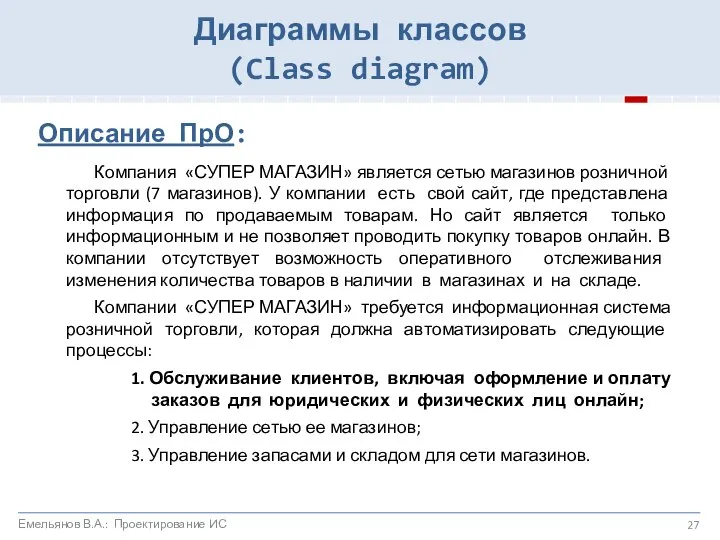 Диаграммы классов
(Class diagram)

Описание ПрО:

Компания «СУПЕР МАГАЗИН» является сетью магазинов розничной торговли (7 магазинов). У компании есть свой сайт, где представлена информация по продаваемым товарам. Но сайт является только информационным и не позволяет проводить покупку товаров онлайн. В компании отсутствует возможность оперативного отслеживания изменения количества товаров в наличии в магазинах и на складе.

Компании «СУПЕР МАГАЗИН» требуется информационная система розничной торговли, которая должна автоматизировать следующие процессы:

1. Обслуживание клиентов, включая оформление и оплату заказов для юридических и физических лиц онлайн;

2. Управление сетью ее магазинов;

3. Управление запасами и складом для сети магазинов.

Емельянов В.А.: Проектирование ИС

27